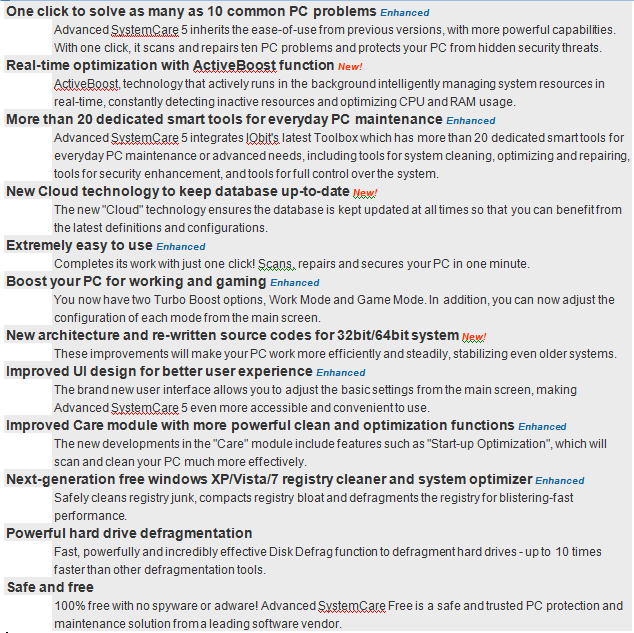 One click to solve as many as 10 common PC problems Enhanced

Advanced SystemCare 5 inherits the ease-of-use from previous versions, with more powerful capabilities. With one click, it scans and repairs ten PC problems and protects your PC from hidden security threats.

Real-time optimization with ActiveBoost function New!

ActiveBoost, technology that actively runs in the background intelligently managing system resources in real-time, constantly detecting inactive resources and optimizing CPU and RAM usage.

More than 20 dedicated smart tools for everyday PC maintenance Enhanced

Advanced SystemCare 5 integrates IObit's latest Toolbox which has more than 20 dedicated smart tools for everyday PC maintenance or advanced needs, including tools for system cleaning, optimizing and repairing, tools for security enhancement, and tools for full control over the system.

New Cloud technology to keep database up-to-date New!

The new "Cloud" technology ensures the database is kept updated at all times so that you can benefit from the latest definitions and configurations.

Extremely easy to use Enhanced

Completes its work with just one click! Scans, repairs and secures your PC in one minute.

Boost your PC for working and gaming Enhanced

You now have two Turbo Boost options, Work Mode and Game Mode. In addition, you can now adjust the configuration of each mode from the main screen.

New architecture and re-written source codes for 32bit/64bit system New!

These improvements will make your PC work more efficiently and steadily, stabilizing even older systems.

Improved UI design for better user experience Enhanced

The brand new user interface allows you to adjust the basic settings from the main screen, making Advanced SystemCare 5 even more accessible and convenient to use.

Improved Care module with more powerful clean and optimization functions Enhanced

The new developments in the "Care" module include features such as "Start-up Optimization", which will scan and clean your PC much more effectively.

Next-generation free windows XP/Vista/7 registry cleaner and system optimizer Enhanced

Safely cleans registry junk, compacts registry bloat and defragments the registry for blistering-fast performance.

Powerful hard drive defragmentation

Fast, powerfully and incredibly effective Disk Defrag function to defragment hard drives - up to 10 times faster than other defragmentation tools.

Safe and free

100% free with no spyware or adware! Advanced SystemCare Free is a safe and trusted PC protection and maintenance solution from a leading software vendor.